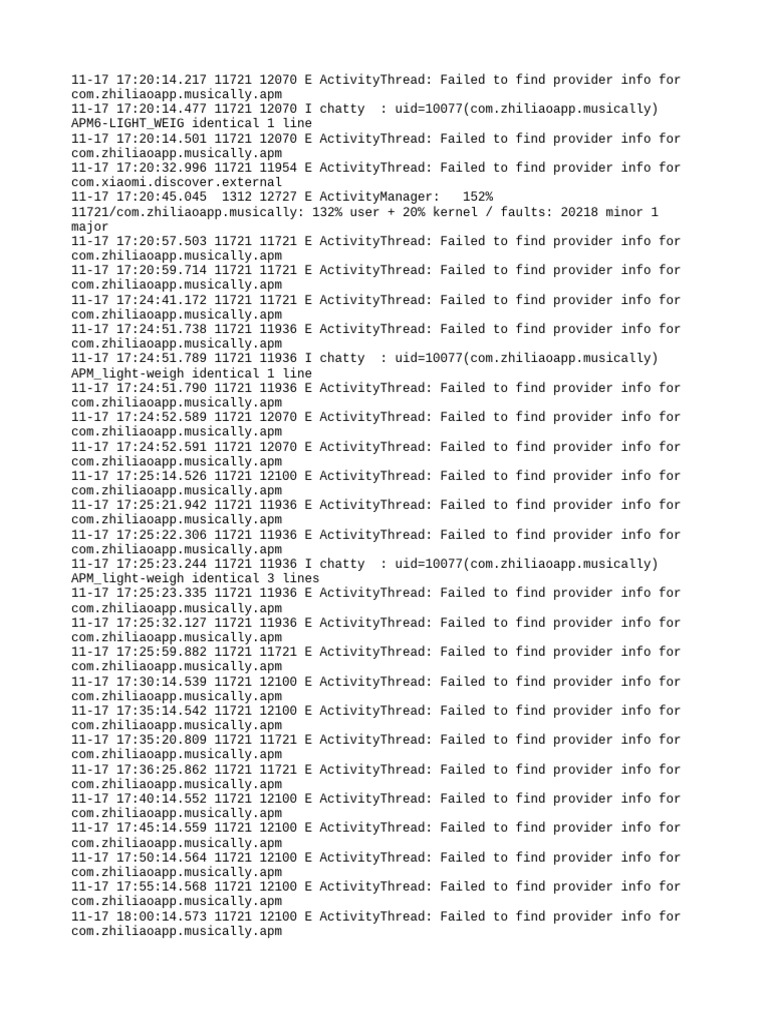 11-17 17:20:14.217 11721 12070 E ActivityThread: Failed to find provider info for com.zhiliaoapp.musically.apm
11-17 17:20:14.477 11721 12070 I chatty  : uid=10077(com.zhiliaoapp.musically) APM6-LIGHT_WEIG identical 1 line
11-17 17:20:14.501 11721 12070 E ActivityThread: Failed to find provider info for com.zhiliaoapp.musically.apm
11-17 17:20:32.996 11721 11954 E ActivityThread: Failed to find provider info for com.xiaomi.discover.external
11-17 17:20:45.045  1312 12727 E ActivityManager:   152% 11721/com.zhiliaoapp.musically: 132% user + 20% kernel / faults: 20218 minor 1 major
11-17 17:20:57.503 11721 11721 E ActivityThread: Failed to find provider info for com.zhiliaoapp.musically.apm
11-17 17:20:59.714 11721 11721 E ActivityThread: Failed to find provider info for com.zhiliaoapp.musically.apm
11-17 17:24:41.172 11721 11721 E ActivityThread: Failed to find provider info for com.zhiliaoapp.musically.apm
11-17 17:24:51.738 11721 11936 E ActivityThread: Failed to find provider info for com.zhiliaoapp.musically.apm
11-17 17:24:51.789 11721 11936 I chatty  : uid=10077(com.zhiliaoapp.musically) APM_light-weigh identical 1 line
11-17 17:24:51.790 11721 11936 E ActivityThread: Failed to find provider info for com.zhiliaoapp.musically.apm
11-17 17:24:52.589 11721 12070 E ActivityThread: Failed to find provider info for com.zhiliaoapp.musically.apm
11-17 17:24:52.591 11721 12070 E ActivityThread: Failed to find provider info for com.zhiliaoapp.musically.apm
11-17 17:25:14.526 11721 12100 E ActivityThread: Failed to find provider info for com.zhiliaoapp.musically.apm
11-17 17:25:21.942 11721 11936 E ActivityThread: Failed to find provider info for com.zhiliaoapp.musically.apm
11-17 17:25:22.306 11721 11936 E ActivityThread: Failed to find provider info for com.zhiliaoapp.musically.apm
11-17 17:25:23.244 11721 11936 I chatty  : uid=10077(com.zhiliaoapp.musically) APM_light-weigh identical 3 lines
11-17 17:25:23.335 11721 11936 E ActivityThread: Failed to find provider info for com.zhiliaoapp.musically.apm
11-17 17:25:32.127 11721 11936 E ActivityThread: Failed to find provider info for com.zhiliaoapp.musically.apm
11-17 17:25:59.882 11721 11721 E ActivityThread: Failed to find provider info for com.zhiliaoapp.musically.apm
11-17 17:30:14.539 11721 12100 E ActivityThread: Failed to find provider info for com.zhiliaoapp.musically.apm
11-17 17:35:14.542 11721 12100 E ActivityThread: Failed to find provider info for com.zhiliaoapp.musically.apm
11-17 17:35:20.809 11721 11721 E ActivityThread: Failed to find provider info for com.zhiliaoapp.musically.apm
11-17 17:36:25.862 11721 11721 E ActivityThread: Failed to find provider info for com.zhiliaoapp.musically.apm
11-17 17:40:14.552 11721 12100 E ActivityThread: Failed to find provider info for com.zhiliaoapp.musically.apm
11-17 17:45:14.559 11721 12100 E ActivityThread: Failed to find provider info for com.zhiliaoapp.musically.apm
11-17 17:50:14.564 11721 12100 E ActivityThread: Failed to find provider info for com.zhiliaoapp.musically.apm
11-17 17:55:14.568 11721 12100 E ActivityThread: Failed to find provider info for com.zhiliaoapp.musically.apm
11-17 18:00:14.573 11721 12100 E ActivityThread: Failed to find provider info for com.zhiliaoapp.musically.apm